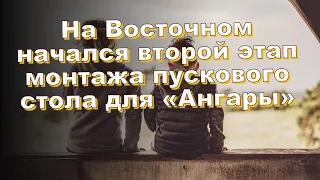 На Восточном начался второй этап монтажа пускового стола для «Ангары»